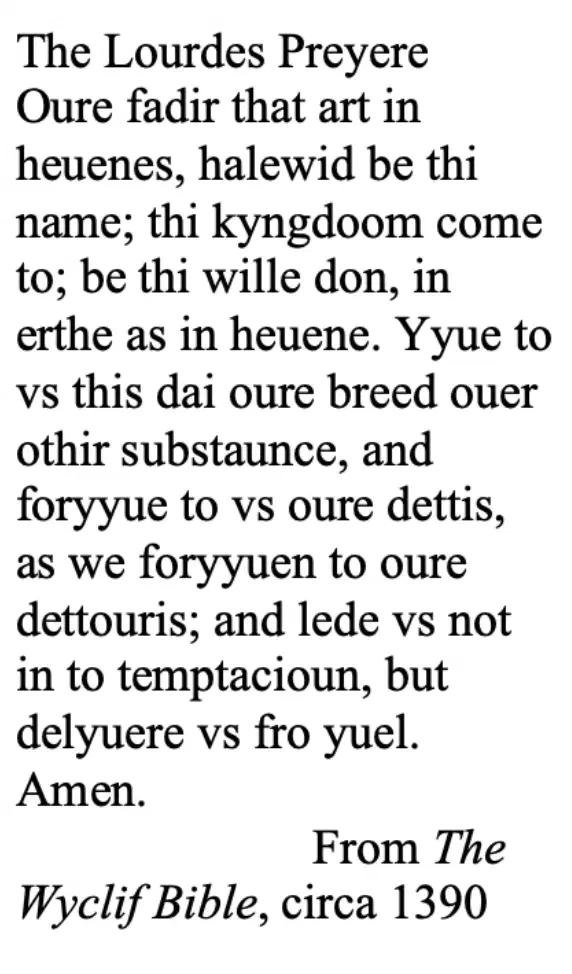 The Lourdes Preyere

Oure fadir that art in heuenes, halewid be thi name; thi kyngdoom come to; be thi wille don, in erthe as in heuene. Yyue to vs this dai oure breed ouer othir substaunce, and foryyue to vs oure dettis, as we foryyuen to oure dettouris; and lede vs not in to temptacioun, but delyuere vs fro yuel. Amen.

From The Wyclif Bible, circa 1390